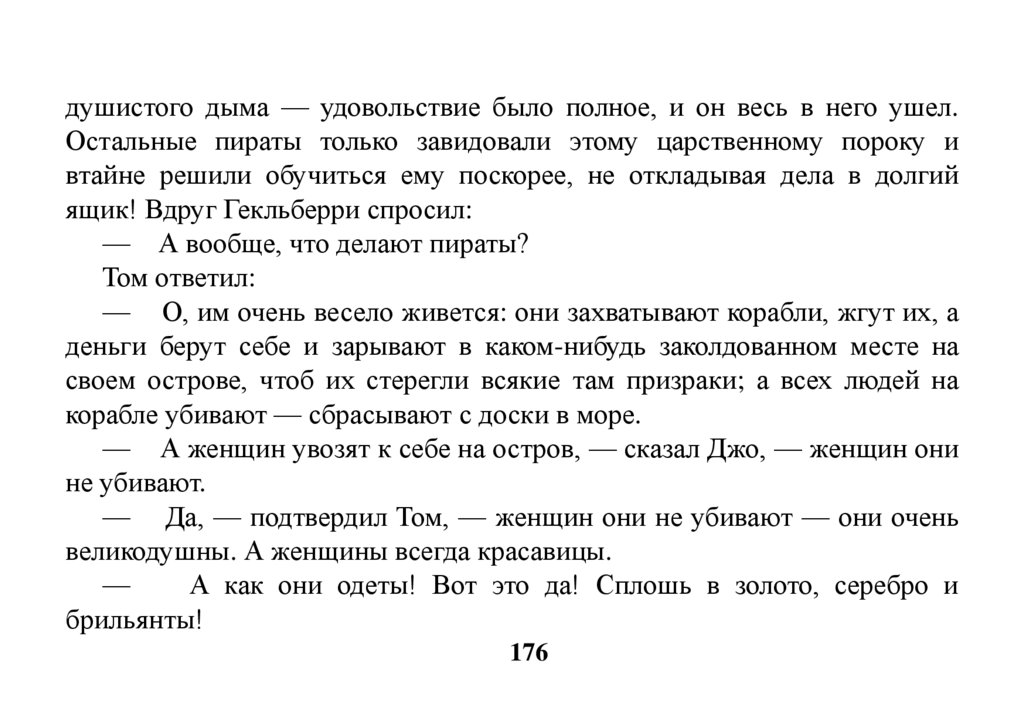 душистого дыма — удовольствие было полное, и он весь в него ушел. Остальные пираты только завидовали этому царственному пороку и втайне решили обучиться ему поскорее, не откладывая дела в долгий ящик! Вдруг Гекльберри спросил:

— А вообще, что делают пираты?

Том ответил:

— О, им очень весело живется: они захватывают корабли, жгут их, а деньги берут себе и зарывают в каком-нибудь заколдованном месте на своем острове, чтоб их стерегли всякие там призраки; а всех людей на корабле убивают — сбрасывают с доски в море.

— А женщин увозят к себе на остров, — сказал Джо, — женщин они не убивают.

— Да, — подтвердил Том, — женщин они не убивают — они очень великодушны. А женщины всегда красавицы.

— А как они одеты! Вот это да! Сплошь в золото, серебро и брильянты!

176